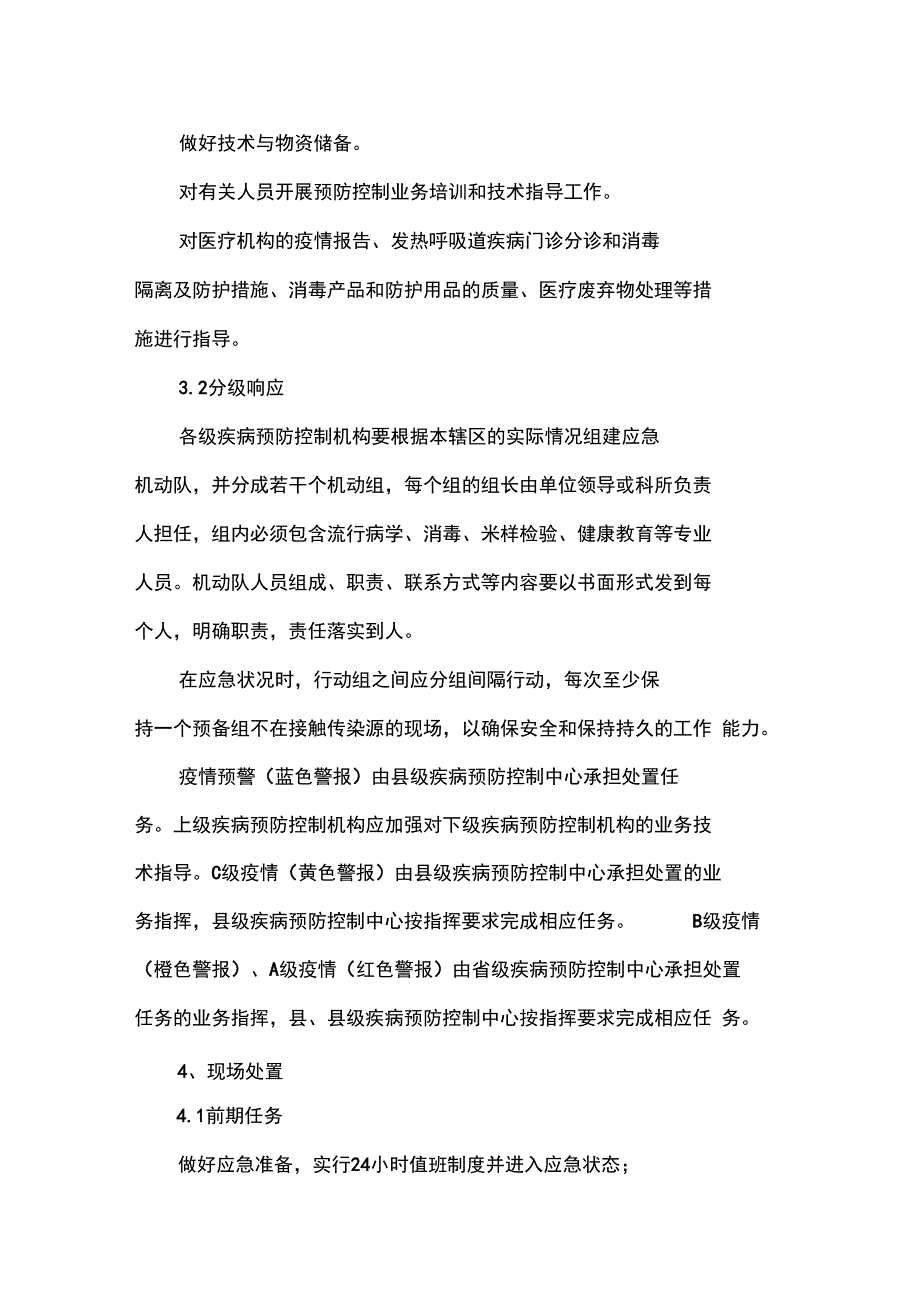 做好技术与物资储备。

对有关人员开展预防控制业务培训和技术指导工作。

对医疗机构的疫情报告、发热呼吸道疾病门诊分诊和消毒隔离及防护措施、消毒产品和防护用品的质量、医疗废弃物处理等措施进行指导。

3.2分级响应

各级疾病预防控制机构要根据本辖区的实际情况组建应急机动队，并分成若干个机动组，每个组的组长由单位领导或科所负责人担任，组内必须包含流行病学、消毒、米样检验、健康教育等专业人员。机动队人员组成、职责、联系方式等内容要以书面形式发到每个人，明确职责，责任落实到人。

在应急状况时，行动组之间应分组间隔行动，每次至少保持一个预备组不在接触传染源的现场，以确保安全和保持持久的工作 能力。

疫情预警（蓝色警报）由县级疾病预防控制中心承担处置任务。上级疾病预防控制机构应加强对下级疾病预防控制机构的业务技术指导。C级疫情（黄色警报）由县级疾病预防控制中心承担处置的业务指挥，县级疾病预防控制中心按指挥要求完成相应任务。 B级疫情（橙色警报）、A级疫情（红色警报）由省级疾病预防控制中心承担处置任务的业务指挥，县、县级疾病预防控制中心按指挥要求完成相应任 务。

4、现场处置

4.1前期任务

做好应急准备，实行24小时值班制度并进入应急状态；